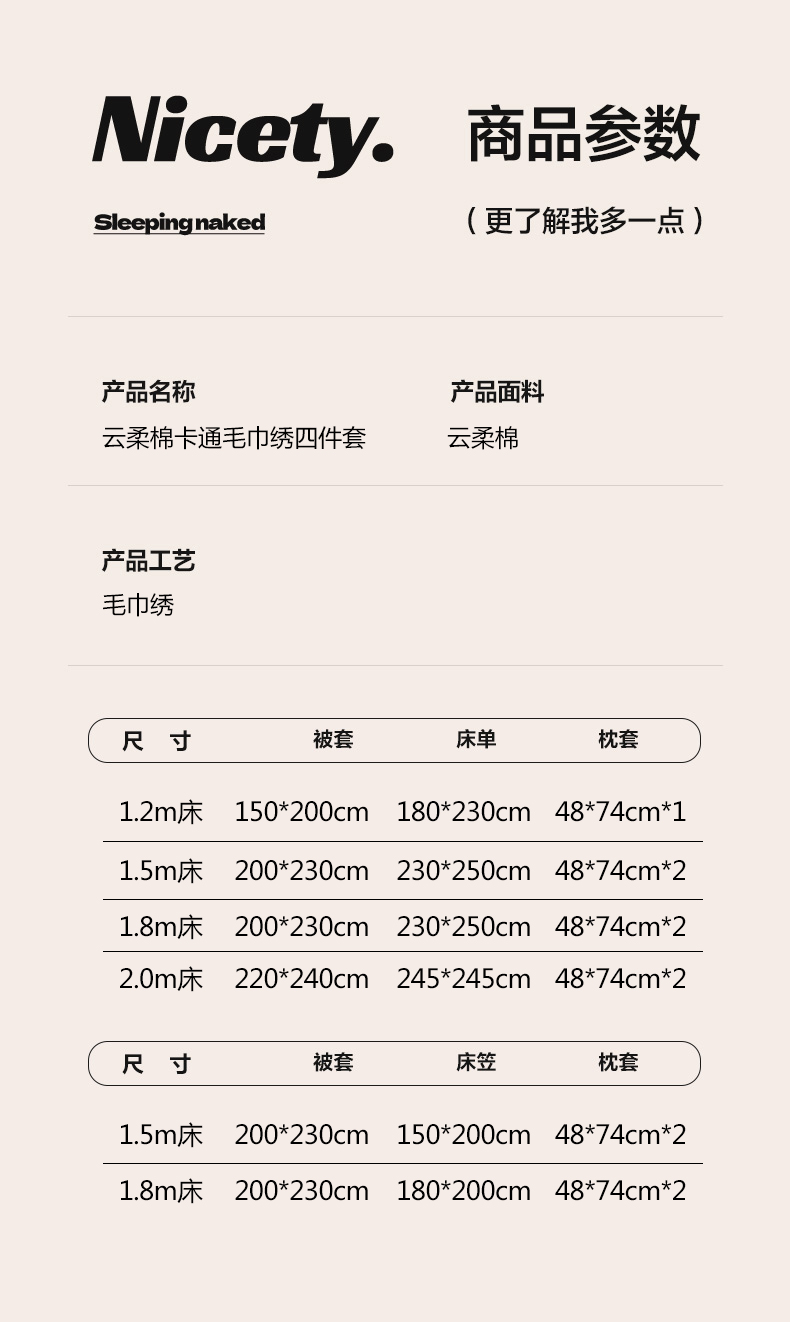 Nicety.

Sleeping naked

商品参数

（更了解我多一点）

产品名称
云柔棉卡通毛巾绣四件套

产品面料
云柔棉

产品工艺
毛巾绣

| 尺 寸 | 被套 | 床单 | 枕套 |
|---|---|---|---|
| 1.2m床 | 150*200cm | 180*230cm | 48*74cm*1 |
| 1.5m床 | 200*230cm | 230*250cm | 48*74cm*2 |
| 1.8m床 | 200*230cm | 230*250cm | 48*74cm*2 |
| 2.0m床 | 220*240cm | 245*245cm | 48*74cm*2 |

| 尺 寸 | 被套 | 床笠 | 枕套 |
|---|---|---|---|
| 1.5m床 | 200*230cm | 150*200cm | 48*74cm*2 |
| 1.8m床 | 200*230cm | 180*200cm | 48*74cm*2 |